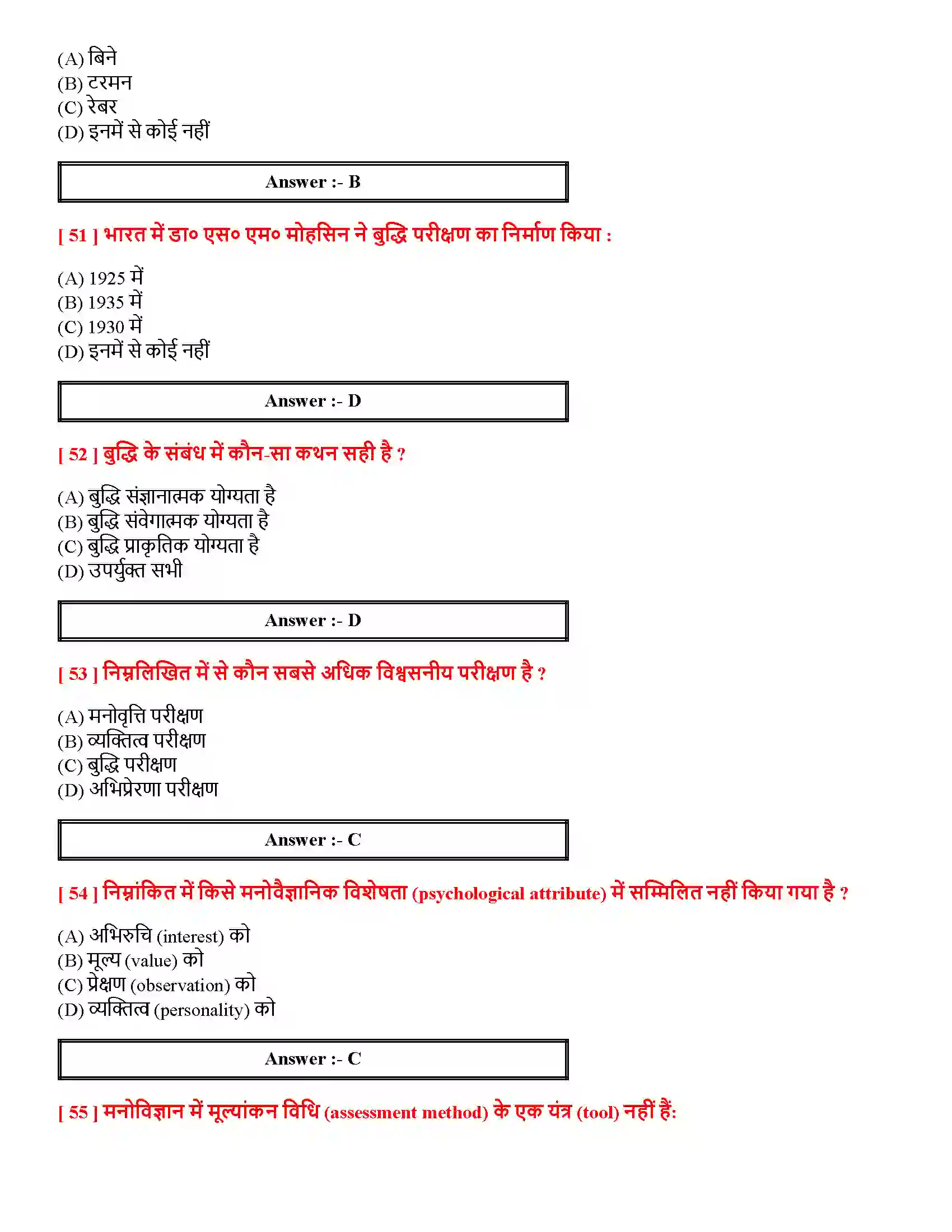 (A) बिने
(B) टरमन
(C) रेबर
(D) इनमें से कोई नहीं

Answer :- B

[ 51 ] भारत में डा० एस० एम० मोहसिन ने बुद्धि परीक्षण का निर्माण किया :

(A) 1925 में
(B) 1935 में
(C) 1930 में
(D) इनमें से कोई नहीं

Answer :- D

[ 52 ] बुद्धि के संबंध में कौन-सा कथन सही है ?

(A) बुद्धि संज्ञानात्मक योग्यता है
(B) बुद्धि संवेगात्मक योग्यता है
(C) बुद्धि प्राकृतिक योग्यता है
(D) उपर्युक्त सभी

Answer :- D

[ 53 ] निम्नलिखित में से कौन सबसे अधिक विश्वसनीय परीक्षण है ?

(A) मनोवृत्ति परीक्षण
(B) व्यक्तित्व परीक्षण
(C) बुद्धि परीक्षण
(D) अभिप्रेरणा परीक्षण

Answer :- C

[ 54 ] निम्नांकित में किसे मनोवैज्ञानिक विशेषता (psychological attribute) में सम्मिलित नहीं किया गया है ?

(A) अभिरुचि (interest) को
(B) मूल्य (value) को
(C) प्रेक्षण (observation) को
(D) व्यक्तित्व (personality) को

Answer :- C

[ 55 ] मनोविज्ञान में मूल्यांकन विधि (assessment method) के एक यंत्र (tool) नहीं हैं: